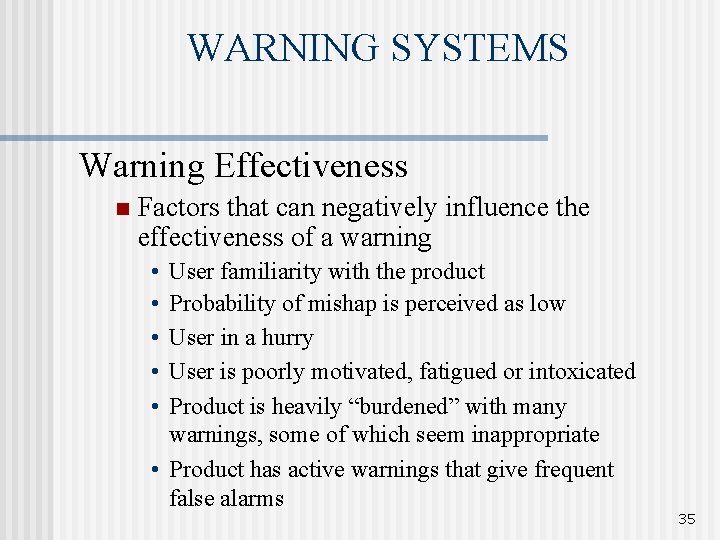 WARNING SYSTEMS

Warning Effectiveness

• Factors that can negatively influence the effectiveness of a warning

• User familiarity with the product
• Probability of mishap is perceived as low
• User in a hurry
• User is poorly motivated, fatigued or intoxicated
• Product is heavily "burdened" with many warnings, some of which seem inappropriate
• Product has active warnings that give frequent false alarms

35